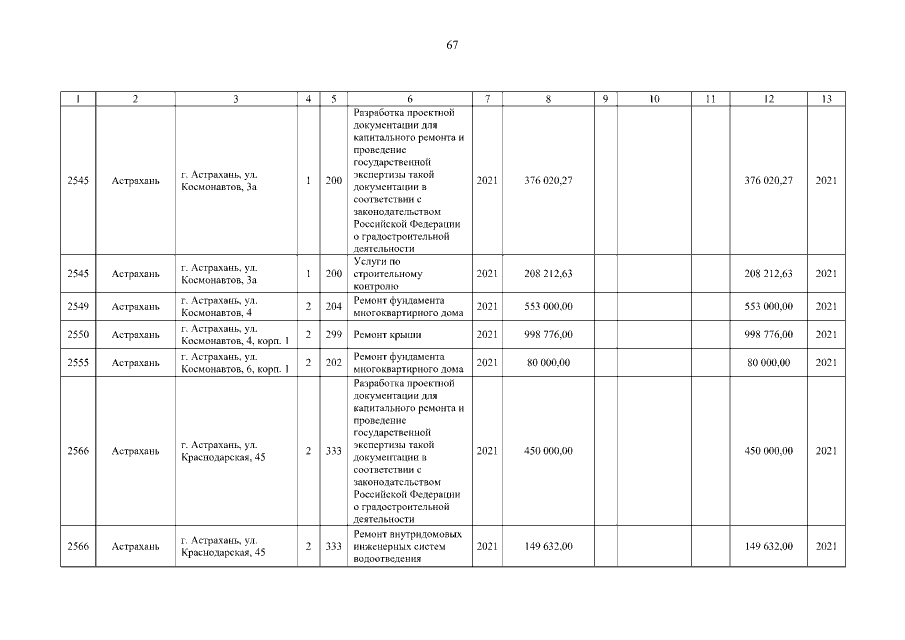 67

| 1 | 2 | 3 | 4 | 5 | 6 | 7 | 8 | 9 | 10 | 11 | 12 | 13 |
|---|---|---|---|---|---|---|---|---|---|---|---|---|
| 2545 | Астрахань | г. Астрахань, ул. Космонавтов, 3а | 1 | 200 | Разработка проектной документации для капитального ремонта и проведение государственной экспертизы такой документации в соответствии с законодательством Российской Федерации о градостроительной деятельности | 2021 | 376 020,27 | | | | 376 020,27 | 2021 |
| 2545 | Астрахань | г. Астрахань, ул. Космонавтов, 3а | 1 | 200 | Услуги по строительному контролю | 2021 | 208 212,63 | | | | 208 212,63 | 2021 |
| 2549 | Астрахань | г. Астрахань, ул. Космонавтов, 4 | 2 | 204 | Ремонт фундамента многоквартирного дома | 2021 | 553 000,00 | | | | 553 000,00 | 2021 |
| 2550 | Астрахань | г. Астрахань, ул. Космонавтов, 4, корп. 1 | 2 | 299 | Ремонт крыши | 2021 | 998 776,00 | | | | 998 776,00 | 2021 |
| 2555 | Астрахань | г. Астрахань, ул. Космонавтов, 6, корп. 1 | 2 | 202 | Ремонт фундамента многоквартирного дома | 2021 | 80 000,00 | | | | 80 000,00 | 2021 |
| 2566 | Астрахань | г. Астрахань, ул. Краснодарская, 45 | 2 | 333 | Разработка проектной документации для капитального ремонта и проведение государственной экспертизы такой документации в соответствии с законодательством Российской Федерации о градостроительной деятельности | 2021 | 450 000,00 | | | | 450 000,00 | 2021 |
| 2566 | Астрахань | г. Астрахань, ул. Краснодарская, 45 | 2 | 333 | Ремонт внутридомовых инженерных систем водоотведения | 2021 | 149 632,00 | | | | 149 632,00 | 2021 |